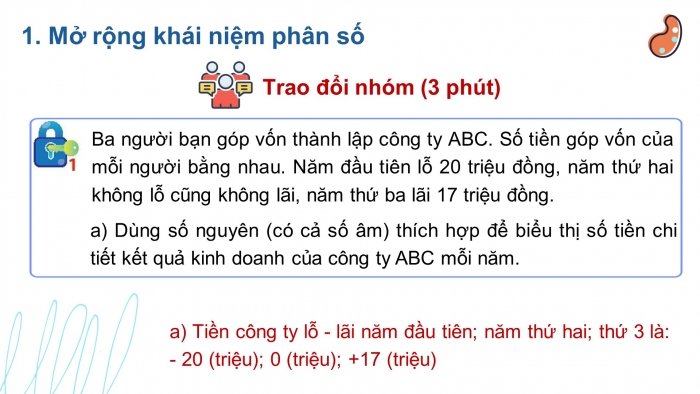 1. Mở rộng khái niệm phân số

Trao đổi nhóm (3 phút)

1

Ba người bạn góp vốn thành lập công ty ABC. Số tiền góp vốn của mỗi người bằng nhau. Năm đầu tiên lỗ 20 triệu đồng, năm thứ hai không lỗ cũng không lãi, năm thứ ba lãi 17 triệu đồng.

a) Dùng số nguyên (có cả số âm) thích hợp để biểu thị số tiền chi tiết kết quả kinh doanh của công ty ABC mỗi năm.

a) Tiền công ty lỗ - lãi năm đầu tiên; năm thứ hai; thứ 3 là: - 20 (triệu); 0 (triệu); +17 (triệu)